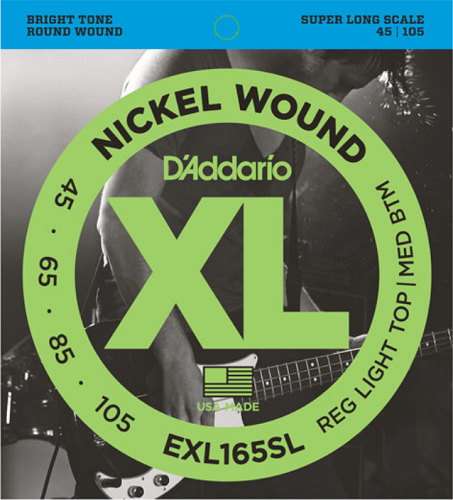 BRIGHT TONE
ROUND WOUND

SUPER LONG SCALE
45 | 105

NICKEL WOUND

D'Addario

XL

45 · 65 · 85 · 105

REG LIGHT TOP | MED BTM

USA MADE

EXL165SL